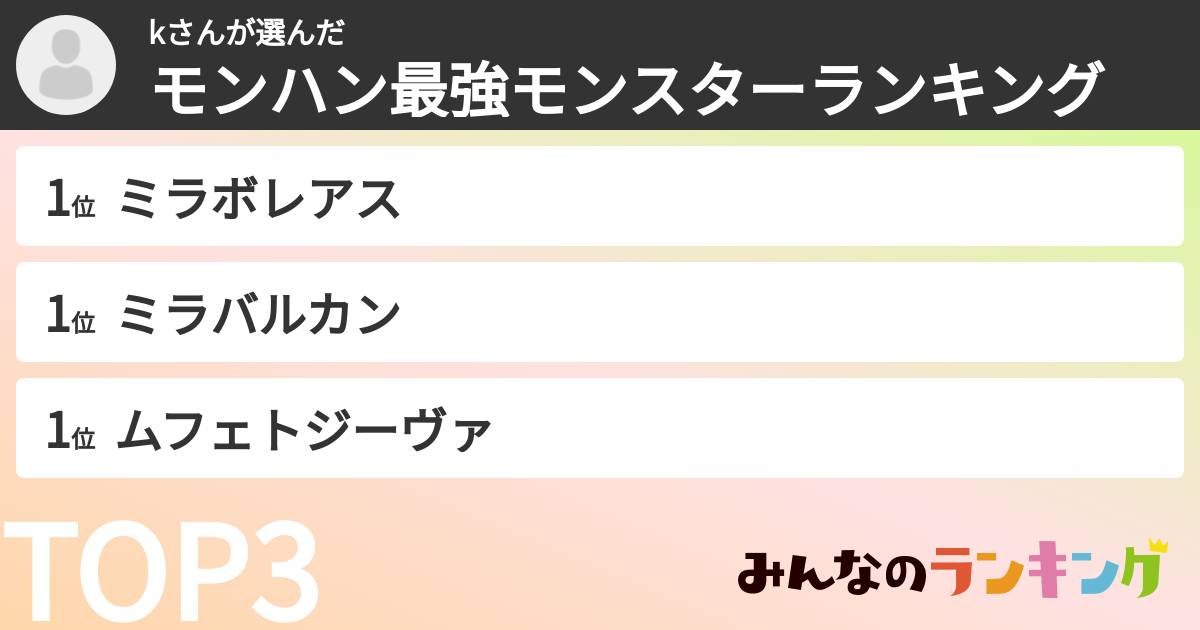 kさんが選んだ
モンハン最強モンスターランキング

1位 ミラボレアス

1位 ミラバルカン

1位 ムフェトジーヴァ

TOP3

みんなのランキング